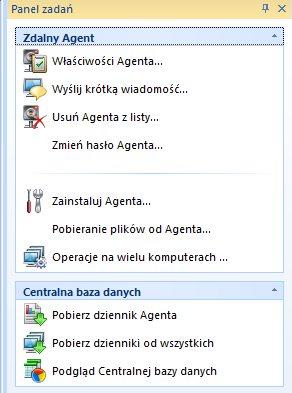 Panel zadań

Zdalny Agent

Właściwości Agenta...

Wyślij krótką wiadomość...

Usuń Agenta z listy...

Zmień hasło Agenta...

Zainstaluj Agenta...

Pobieranie plików od Agenta...

Operacje na wielu komputerach ...

Centralna baza danych

Pobierz dziennik Agenta

Pobierz dzienniki od wszystkich

Podgląd Centralnej bazy danych